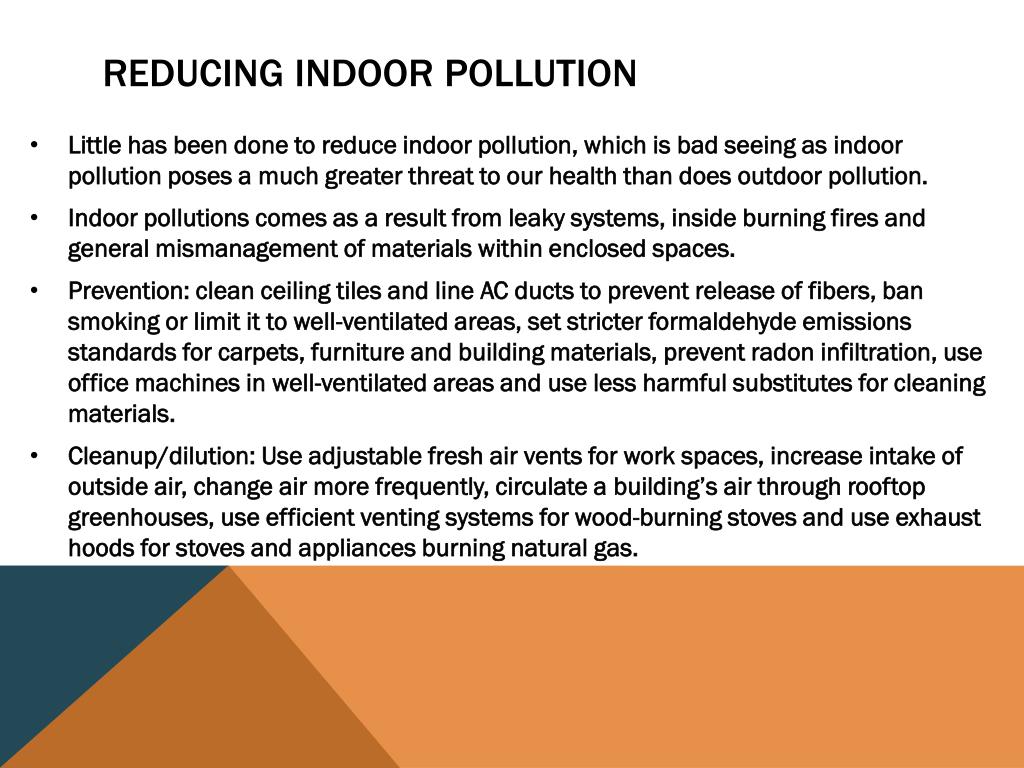 REDUCING INDOOR POLLUTION

• Little has been done to reduce indoor pollution, which is bad seeing as indoor pollution poses a much greater threat to our health than does outdoor pollution.

• Indoor pollutions comes as a result from leaky systems, inside burning fires and general mismanagement of materials within enclosed spaces.

• Prevention: clean ceiling tiles and line AC ducts to prevent release of fibers, ban smoking or limit it to well-ventilated areas, set stricter formaldehyde emissions standards for carpets, furniture and building materials, prevent radon infiltration, use office machines in well-ventilated areas and use less harmful substitutes for cleaning materials.

• Cleanup/dilution: Use adjustable fresh air vents for work spaces, increase intake of outside air, change air more frequently, circulate a building's air through rooftop greenhouses, use efficient venting systems for wood-burning stoves and use exhaust hoods for stoves and appliances burning natural gas.